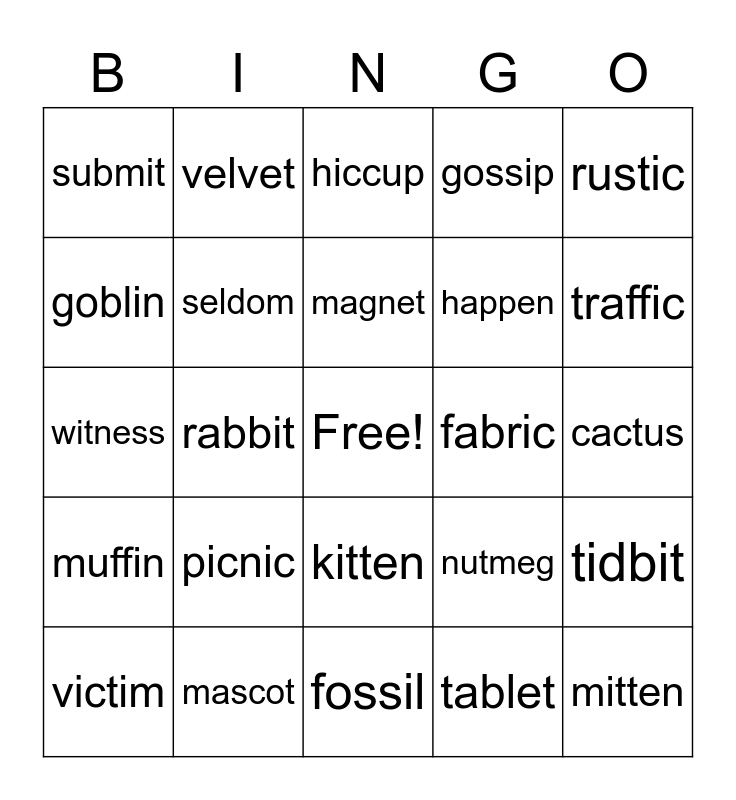 | B | I | N | G | O |
|---|---|---|---|---|
| submit | velvet | hiccup | gossip | rustic |
| goblin | seldom | magnet | happen | traffic |
| witness | rabbit | Free! | fabric | cactus |
| muffin | picnic | kitten | nutmeg | tidbit |
| victim | mascot | fossil | tablet | mitten |